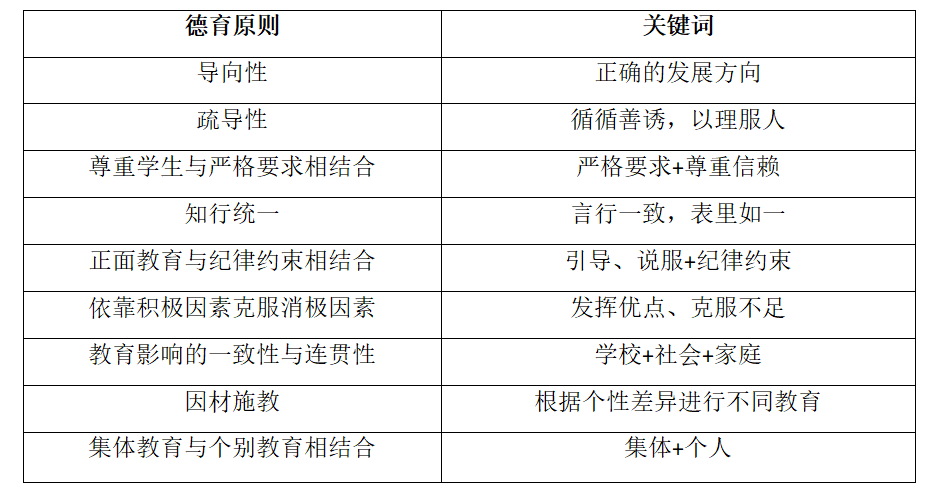 | 德育原则 | 关键词 |
|---|---|
| 导向性 | 正确的发展方向 |
| 疏导性 | 循循善诱，以理服人 |
| 尊重学生与严格要求相结合 | 严格要求+尊重信赖 |
| 知行统一 | 言行一致，表里如一 |
| 正面教育与纪律约束相结合 | 引导、说服+纪律约束 |
| 依靠积极因素克服消极因素 | 发挥优点、克服不足 |
| 教育影响的一致性与连贯性 | 学校+社会+家庭 |
| 因材施教 | 根据个性差异进行不同教育 |
| 集体教育与个别教育相结合 | 集体+个人 |